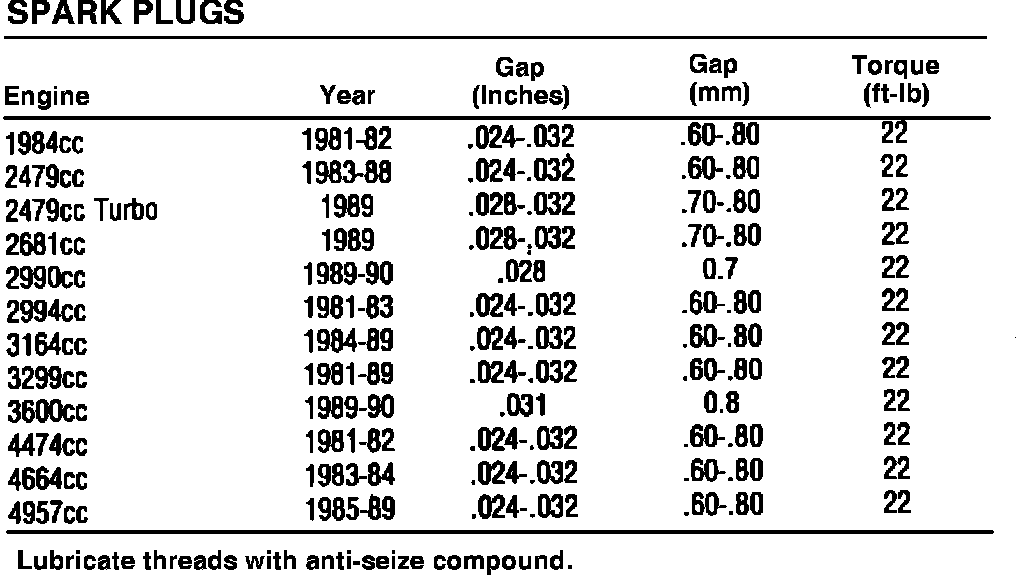 SPARK PLUGS

| Engine | Year | Gap (Inches) | Gap (mm) | Torque (ft-lb) |
|---|---|---|---|---|
| 1984cc | 1981-82 | .024-.032 | .60-.80 | 22 |
| 2479cc | 1983-88 | .024-.032 | .60-.80 | 22 |
| 2479cc Turbo | 1989 | .028-.032 | .70-.80 | 22 |
| 2681cc | 1989 | .028-.032 | .70-.80 | 22 |
| 2990cc | 1989-90 | .028 | 0.7 | 22 |
| 2994cc | 1981-83 | .024-.032 | .60-.80 | 22 |
| 3164cc | 1984-89 | .024-.032 | .60-.80 | 22 |
| 3299cc | 1981-89 | .024-.032 | .60-.80 | 22 |
| 3600cc | 1989-90 | .031 | 0.8 | 22 |
| 4474cc | 1981-82 | .024-.032 | .60-.80 | 22 |
| 4664cc | 1983-84 | .024-.032 | .60-.80 | 22 |
| 4957cc | 1985-89 | .024-.032 | .60-.80 | 22 |

Lubricate threads with anti-seize compound.